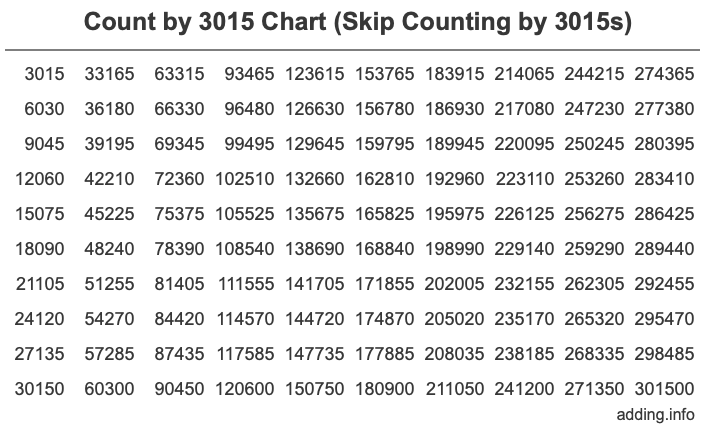 Count by 3015 Chart (Skip Counting by 3015s)

| | | | | | | | | | |
|---|---|---|---|---|---|---|---|---|---|
| 3015 | 33165 | 63315 | 93465 | 123615 | 153765 | 183915 | 214065 | 244215 | 274365 |
| 6030 | 36180 | 66330 | 96480 | 126630 | 156780 | 186930 | 217080 | 247230 | 277380 |
| 9045 | 39195 | 69345 | 99495 | 129645 | 159795 | 189945 | 220095 | 250245 | 280395 |
| 12060 | 42210 | 72360 | 102510 | 132660 | 162810 | 192960 | 223110 | 253260 | 283410 |
| 15075 | 45225 | 75375 | 105525 | 135675 | 165825 | 195975 | 226125 | 256275 | 286425 |
| 18090 | 48240 | 78390 | 108540 | 138690 | 168840 | 198990 | 229140 | 259290 | 289440 |
| 21105 | 51255 | 81405 | 111555 | 141705 | 171855 | 202005 | 232155 | 262305 | 292455 |
| 24120 | 54270 | 84420 | 114570 | 144720 | 174870 | 205020 | 235170 | 265320 | 295470 |
| 27135 | 57285 | 87435 | 117585 | 147735 | 177885 | 208035 | 238185 | 268335 | 298485 |
| 30150 | 60300 | 90450 | 120600 | 150750 | 180900 | 211050 | 241200 | 271350 | 301500 |

adding.info